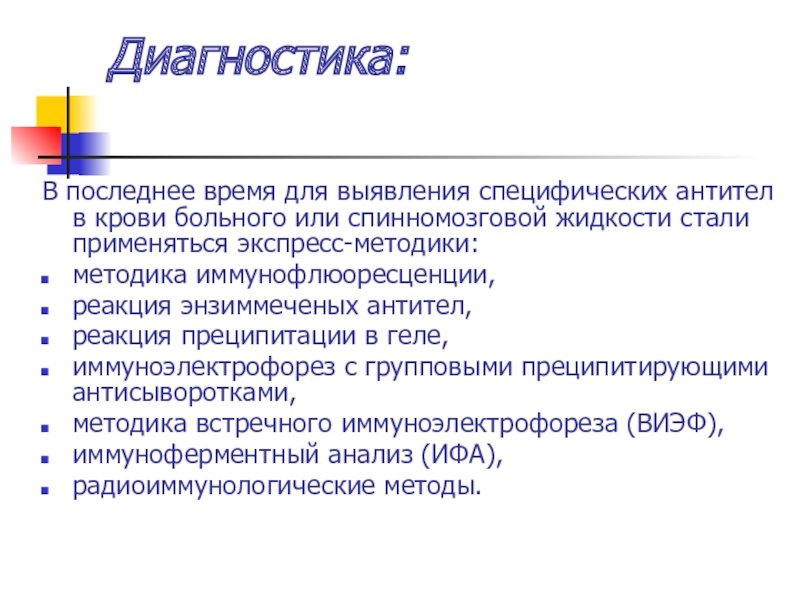 Диагностика:

В последнее время для выявления специфических антител в крови больного или спинномозговой жидкости стали применяться экспресс-методики:

- методика иммунофлюоресценции,
- реакция энзиммеченых антител,
- реакция преципитации в геле,
- иммуноэлектрофорез с групповыми преципитирующими антисыворотками,
- методика встречного иммуноэлектрофореза (ВИЭФ),
- иммуноферментный анализ (ИФА),
- радиоиммунологические методы.